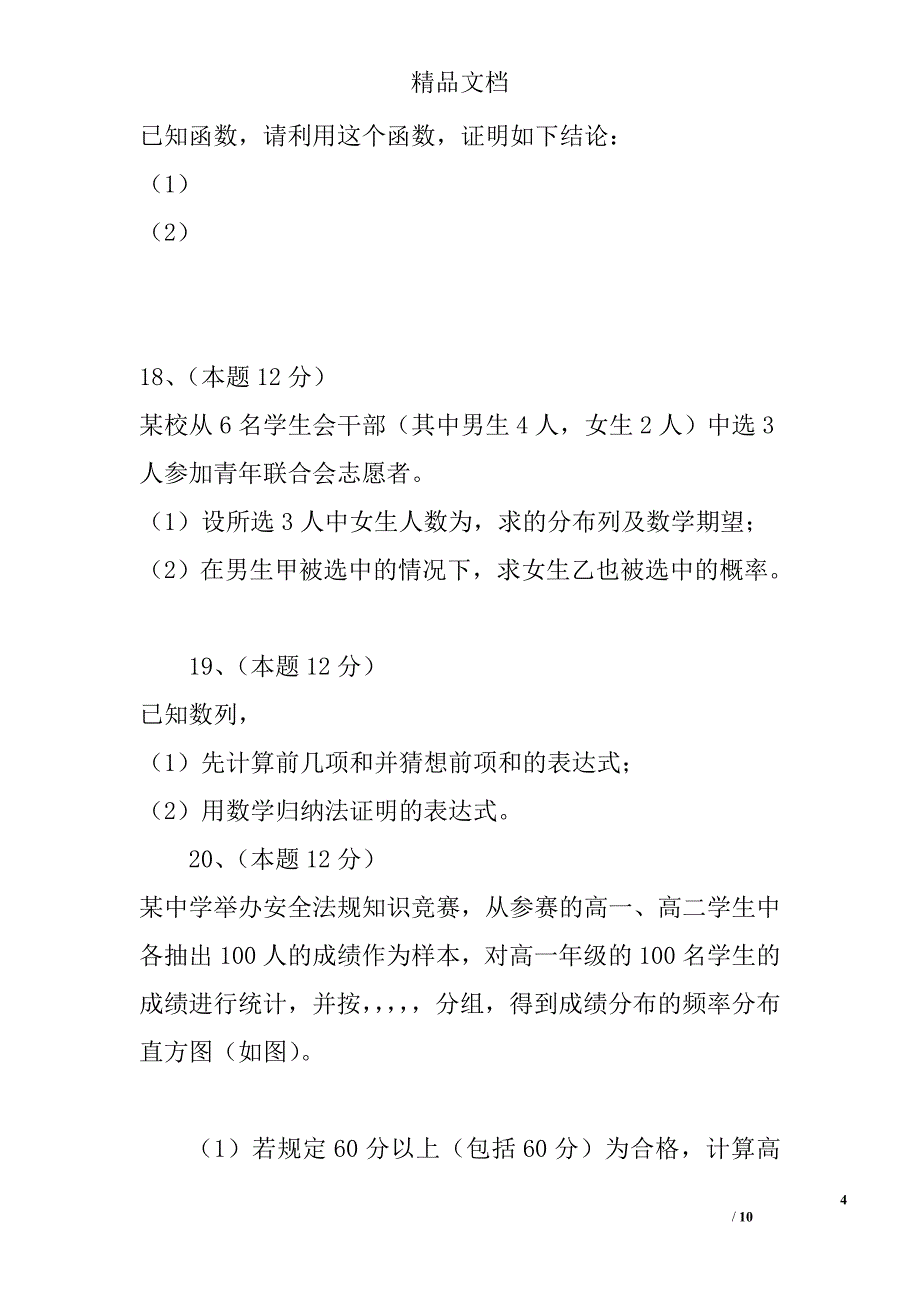 精品文档

已知函数，请利用这个函数，证明如下结论：

（1）

（2）

18、（本题 12 分）

某校从 6 名学生会干部（其中男生 4 人，女生 2 人）中选 3 人参加青年联合会志愿者。

（1）设所选 3 人中女生人数为，求的分布列及数学期望；

（2）在男生甲被选中的情况下，求女生乙也被选中的概率。

19、（本题 12 分）

已知数列，

（1）先计算前几项和并猜想前项和的表达式；

（2）用数学归纳法证明的表达式。

20、（本题 12 分）

某中学举办安全法规知识竞赛，从参赛的高一、高二学生中各抽出 100 人的成绩作为样本，对高一年级的 100 名学生的成绩进行统计，并按，，，，，分组，得到成绩分布的频率分布直方图（如图）。

（1）若规定 60 分以上（包括 60 分）为合格，计算高

4

/ 10